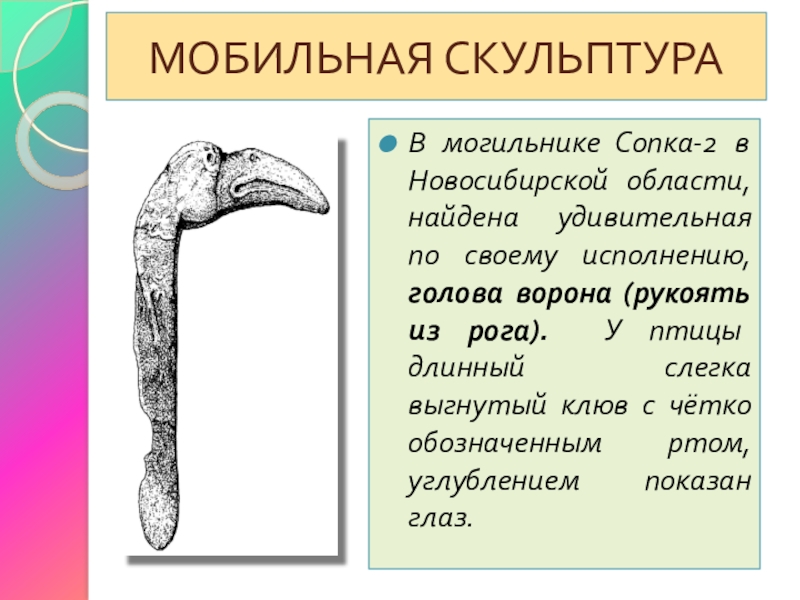 МОБИЛЬНАЯ СКУЛЬПТУРА

• В могильнике Сопка-2 в Новосибирской области, найдена удивительная по своему исполнению, голова ворона (рукоять из рога). У птицы длинный слегка выгнутый клюв с чётко обозначенным ртом, углублением показан глаз.